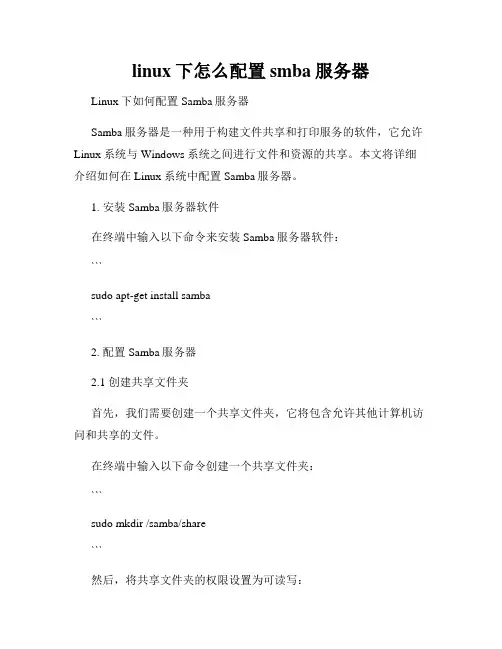 linux 下怎么配置 smba 服务器

Linux 下如何配置 Samba 服务器

Samba 服务器是一种用于构建文件共享和打印服务的软件，它允许 Linux 系统与 Windows 系统之间进行文件和资源的共享。本文将详细介绍如何在 Linux 系统中配置 Samba 服务器。

1. 安装 Samba 服务器软件

在终端中输入以下命令来安装 Samba 服务器软件：

```

sudo apt-get install samba

```

2. 配置 Samba 服务器

2.1 创建共享文件夹

首先，我们需要创建一个共享文件夹，它将包含允许其他计算机访问和共享的文件。

在终端中输入以下命令创建一个共享文件夹：

```

sudo mkdir /samba/share

```

然后，将共享文件夹的权限设置为可读写：